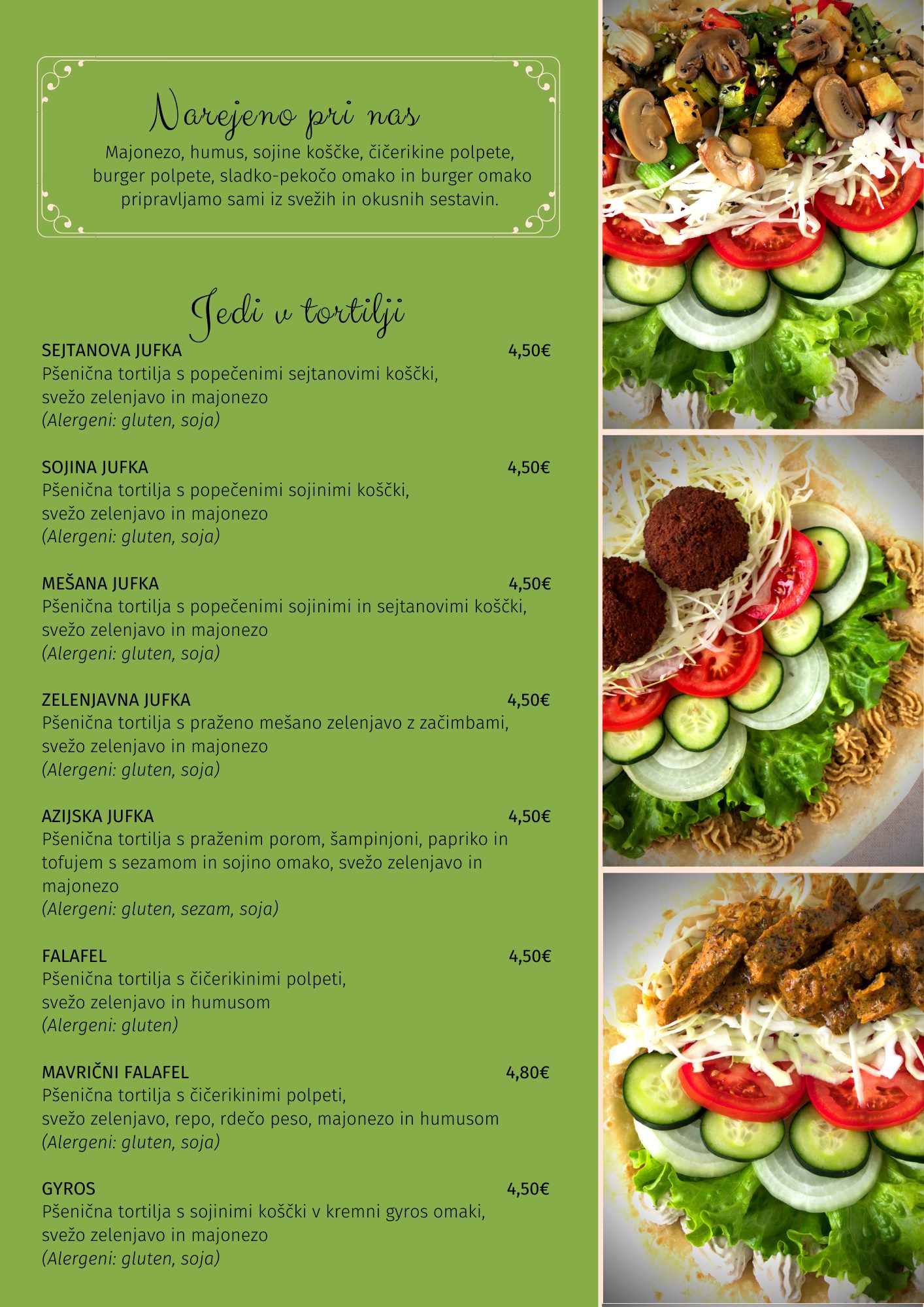 Narejeno pri nas

Majonezo, humus, sojine koščke, čičerikine polpete, burger polpete, sladko-pekočo omako in burger omako pripravljamo sami iz svežih in okusnih sestavin.

Jedi v tortilji

SEJTANOVA JUFKA 4,50€
Pšenična tortilja s popečenimi sejtanovimi koščki, svežo zelenjavo in majonezo
(Alergeni: gluten, soja)

SOJINA JUFKA 4,50€
Pšenična tortilja s popečenimi sojinimi koščki, svežo zelenjavo in majonezo
(Alergeni: gluten, soja)

MEŠANA JUFKA 4,50€
Pšenična tortilja s popečenimi sojinimi in sejtanovimi koščki, svežo zelenjavo in majonezo
(Alergeni: gluten, soja)

ZELENJAVNA JUFKA 4,50€
Pšenična tortilja s praženo mešano zelenjavo z začimbami, svežo zelenjavo in majonezo
(Alergeni: gluten, soja)

AZIJSKA JUFKA 4,50€
Pšenična tortilja s praženim porom, šampinjoni, papriko in tofujem s sezamom in sojino omako, svežo zelenjavo in majonezo
(Alergeni: gluten, sezam, soja)

FALAFEL 4,50€
Pšenična tortilja s čičerikinimi polpeti, svežo zelenjavo in humusom
(Alergeni: gluten)

MAVRIČNI FALAFEL 4,80€
Pšenična tortilja s čičerikinimi polpeti, svežo zelenjavo, repo, rdečo peso, majonezo in humusom
(Alergeni: gluten, soja)

GYROS 4,50€
Pšenična tortilja s sojinimi koščki v kremni gyros omaki, svežo zelenjavo in majonezo
(Alergeni: gluten, soja)